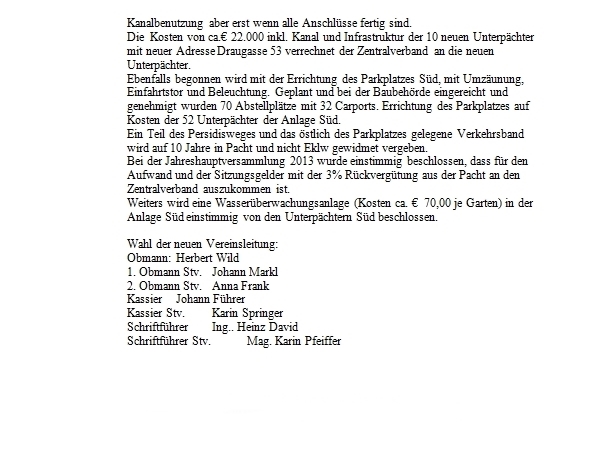 Kanalbenutzung aber erst wenn alle Anschlüsse fertig sind.
Die Kosten von ca.€ 22.000 inkl. Kanal und Infrastruktur der 10 neuen Unterpächter mit neuer Adresse Draugasse 53 verrechnet der Zentralverband an die neuen Unterpächter.
Ebenfalls begonnen wird mit der Errichtung des Parkplatzes Süd, mit Umzäunung, Einfahrtstor und Beleuchtung. Geplant und bei der Baubehörde eingereicht und genehmigt wurden 70 Abstellplätze mit 32 Carports. Errichtung des Parkplatzes auf Kosten der 52 Unterpächter der Anlage Süd.
Ein Teil des Persidisweges und das östlich des Parkplatzes gelegene Verkehrsband wird auf 10 Jahre in Pacht und nicht Eklw gewidmet vergeben.
Bei der Jahreshauptversammlung 2013 wurde einstimmig beschlossen, dass für den Aufwand und der Sitzungsgelder mit der 3% Rückvergütung aus der Pacht an den Zentralverband auszukommen ist.
Weiters wird eine Wasserüberwachungsanlage (Kosten ca. € 70,00 je Garten) in der Anlage Süd einstimmig von den Unterpächtern Süd beschlossen.

Wahl der neuen Vereinsleitung:
Obmann: Herbert Wild
1. Obmann Stv. Johann Markl
2. Obmann Stv. Anna Frank
Kassier Johann Führer
Kassier Stv. Karin Springer
Schriftführer Ing.. Heinz David
Schriftführer Stv. Mag. Karin Pfeiffer